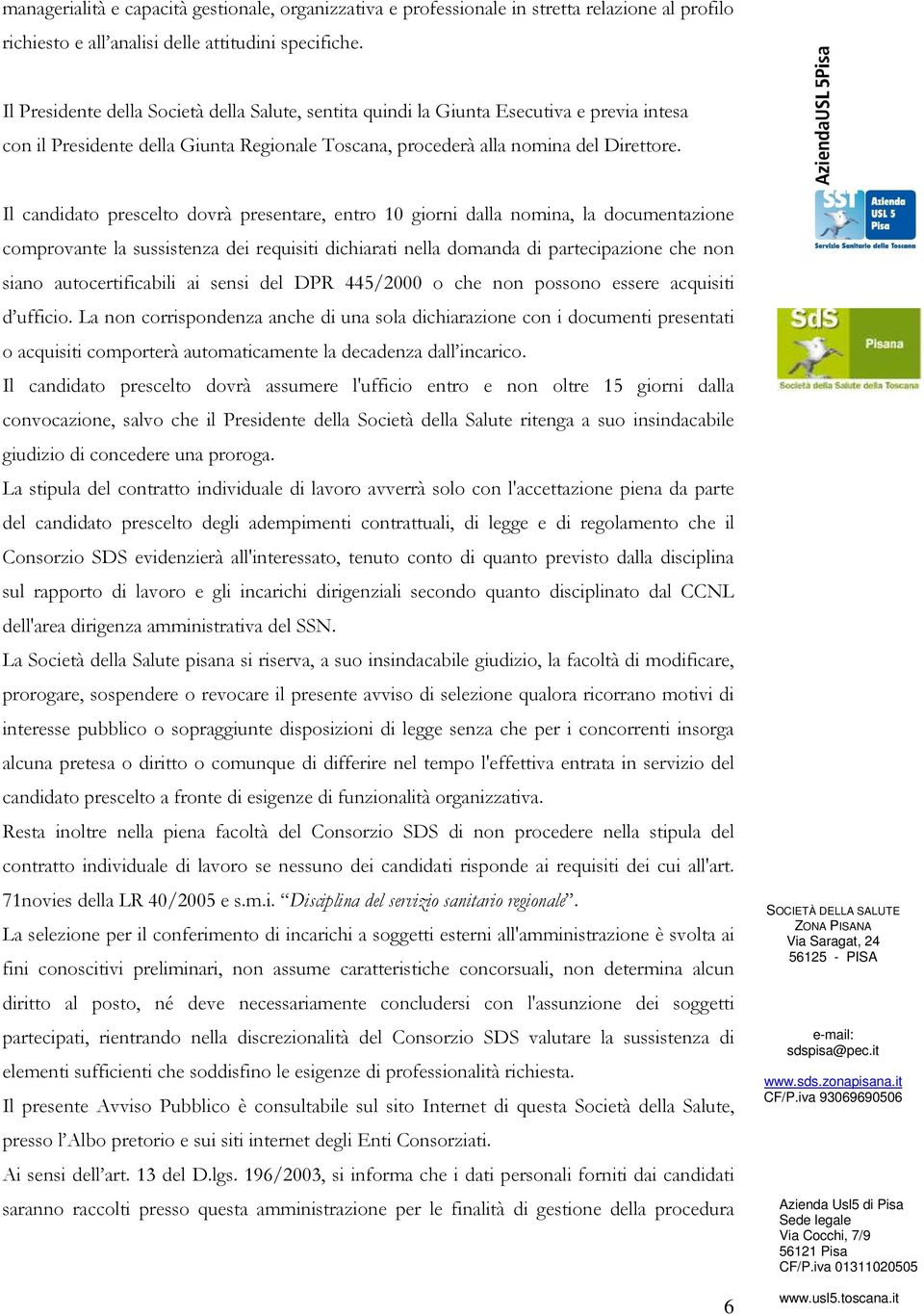 managerialità e capacità gestionale, organizzativa e professionale in stretta relazione al profilo richiesto e all'analisi delle attitudini specifiche.

Il Presidente della Società della Salute, sentita quindi la Giunta Esecutiva e previa intesa con il Presidente della Giunta Regionale Toscana, procederà alla nomina del Direttore.

Il candidato prescelto dovrà presentare, entro 10 giorni dalla nomina, la documentazione comprovante la sussistenza dei requisiti dichiarati nella domanda di partecipazione che non siano autocertificabili ai sensi del DPR 445/2000 o che non possono essere acquisiti d'ufficio. La non corrispondenza anche di una sola dichiarazione con i documenti presentati o acquisiti comporterà automaticamente la decadenza dall'incarico.

Il candidato prescelto dovrà assumere l'ufficio entro e non oltre 15 giorni dalla convocazione, salvo che il Presidente della Società della Salute ritenga a suo insindacabile giudizio di concedere una proroga.

La stipula del contratto individuale di lavoro avverrà solo con l'accettazione piena da parte del candidato prescelto degli adempimenti contrattuali, di legge e di regolamento che il Consorzio SDS evidenzierà all'interessato, tenuto conto di quanto previsto dalla disciplina sul rapporto di lavoro e gli incarichi dirigenziali secondo quanto disciplinato dal CCNL dell'area dirigenza amministrativa del SSN.

La Società della Salute pisana si riserva, a suo insindacabile giudizio, la facoltà di modificare, prorogare, sospendere o revocare il presente avviso di selezione qualora ricorrano motivi di interesse pubblico o sopraggiunte disposizioni di legge senza che per i concorrenti insorga alcuna pretesa o diritto o comunque di differire nel tempo l'effettiva entrata in servizio del candidato prescelto a fronte di esigenze di funzionalità organizzativa.

Resta inoltre nella piena facoltà del Consorzio SDS di non procedere nella stipula del contratto individuale di lavoro se nessuno dei candidati risponde ai requisiti dei cui all'art. 71novies della LR 40/2005 e s.m.i. "Disciplina del servizio sanitario regionale".

La selezione per il conferimento di incarichi a soggetti esterni all'amministrazione è svolta ai fini conoscitivi preliminari, non assume caratteristiche concorsuali, non determina alcun diritto al posto, né deve necessariamente concludersi con l'assunzione dei soggetti partecipati, rientrando nella discrezionalità del Consorzio SDS valutare la sussistenza di elementi sufficienti che soddisfino le esigenze di professionalità richiesta.

Il presente Avviso Pubblico è consultabile sul sito Internet di questa Società della Salute, presso l'Albo pretorio e sui siti internet degli Enti Consorziati.

Ai sensi dell'art. 13 del D.lgs. 196/2003, si informa che i dati personali forniti dai candidati saranno raccolti presso questa amministrazione per le finalità di gestione della procedura

6

AziendaUSL 5Pisa
SST Azienda USL 5 Pisa
Servizio Sanitario della Toscana

SdS Pisana
Società della Salute della Toscana

SOCIETÀ DELLA SALUTE
ZONA PISANA
Via Saragat, 24
56125 - PISA

e-mail:
sdspisa@pec.it

www.sds.zonapisana.it
CF/P.iva 93069690506

Azienda Usl5 di Pisa
Sede legale
Via Cocchi, 7/9
56121 Pisa
CF/P.iva 01311020505

www.usl5.toscana.it